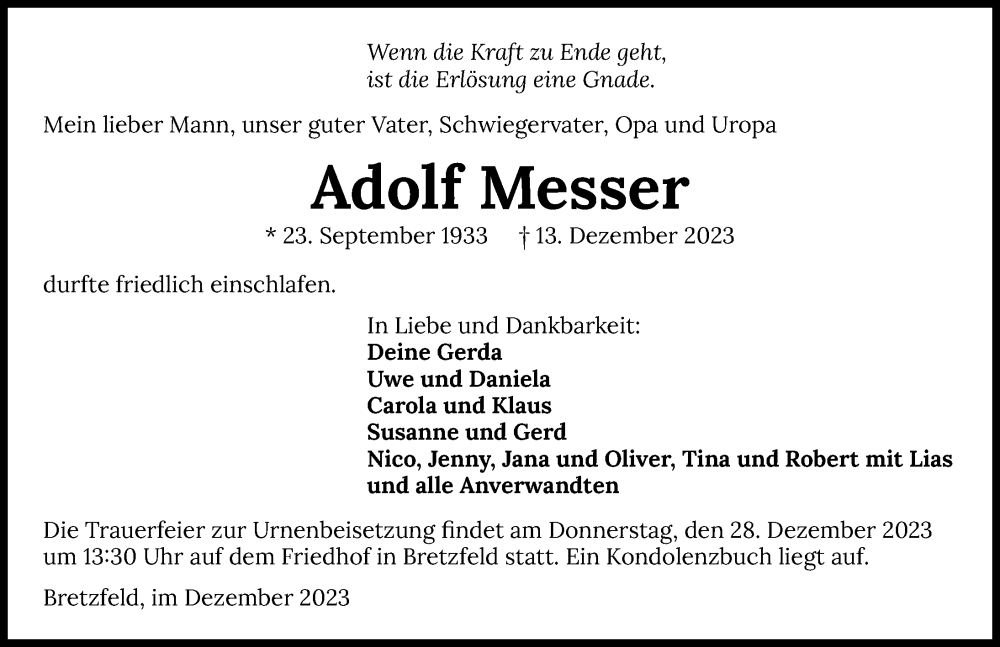 Wenn die Kraft zu Ende geht,
ist die Erlösung eine Gnade.

Mein lieber Mann, unser guter Vater, Schwiegervater, Opa und Uropa

Adolf Messer

* 23. September 1933 † 13. Dezember 2023

durfte friedlich einschlafen.

In Liebe und Dankbarkeit:
Deine Gerda
Uwe und Daniela
Carola und Klaus
Susanne und Gerd
Nico, Jenny, Jana und Oliver, Tina und Robert mit Lias
und alle Anverwandten

Die Trauerfeier zur Urnenbeisetzung findet am Donnerstag, den 28. Dezember 2023 um 13:30 Uhr auf dem Friedhof in Bretzfeld statt. Ein Kondolenzbuch liegt auf.

Bretzfeld, im Dezember 2023